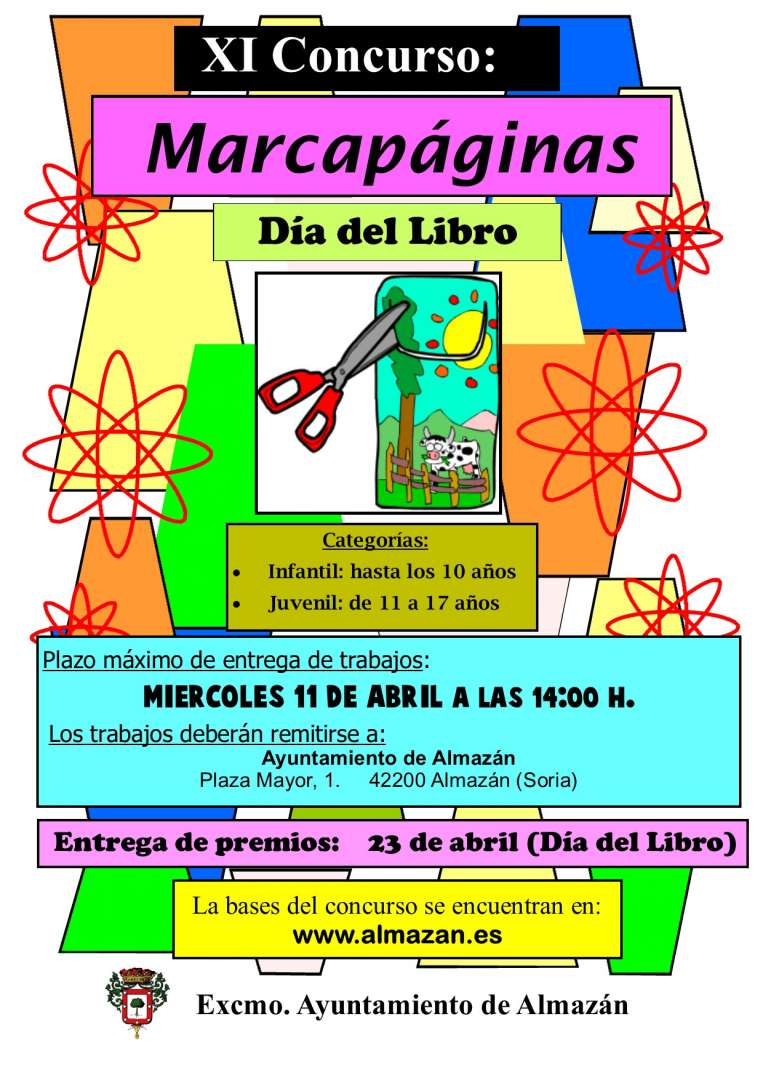 XI Concurso:

Marcapáginas

Día del Libro

Categorías:

• Infantil: hasta los 10 años
• Juvenil: de 11 a 17 años

Plazo máximo de entrega de trabajos:

MIERCOLES 11 DE ABRIL A LAS 14:00 H.

Los trabajos deberán remitirse a:

Ayuntamiento de Almazán
Plaza Mayor, 1. 42200 Almazán (Soria)

Entrega de premios: 23 de abril (Día del Libro)

La bases del concurso se encuentran en:
www.almazan.es

Excmo. Ayuntamiento de Almazán